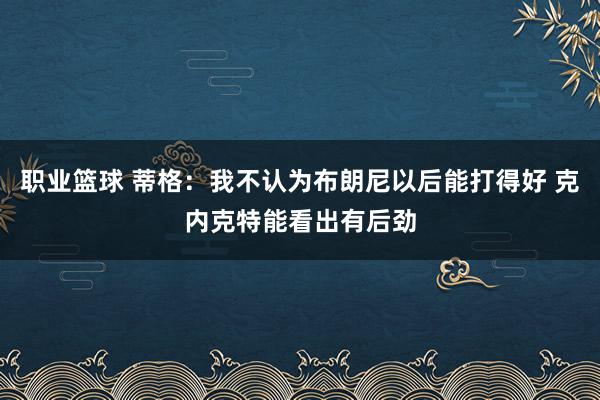 职业篮球 蒂格：我不认为布朗尼以后能打得好 克内克特能看出有后劲